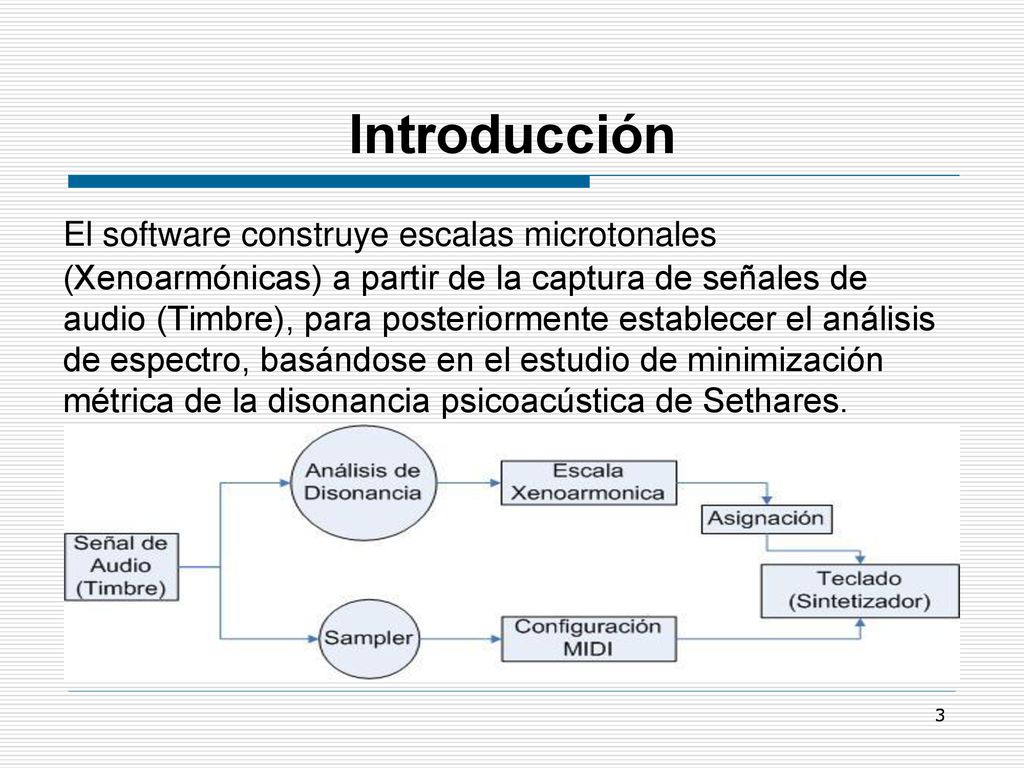 Introducción

El software construye escalas microtonales (Xenoarmónicas) a partir de la captura de señales de audio (Timbre), para posteriormente establecer el análisis de espectro, basándose en el estudio de minimización métrica de la disonancia psicoacústica de Sethares.

Señal de Audio (Timbre)

Análisis de Disonancia

Escala Xenoarmonica

Asignación

Teclado (Sintetizador)

Sampler

Configuración MIDI

3